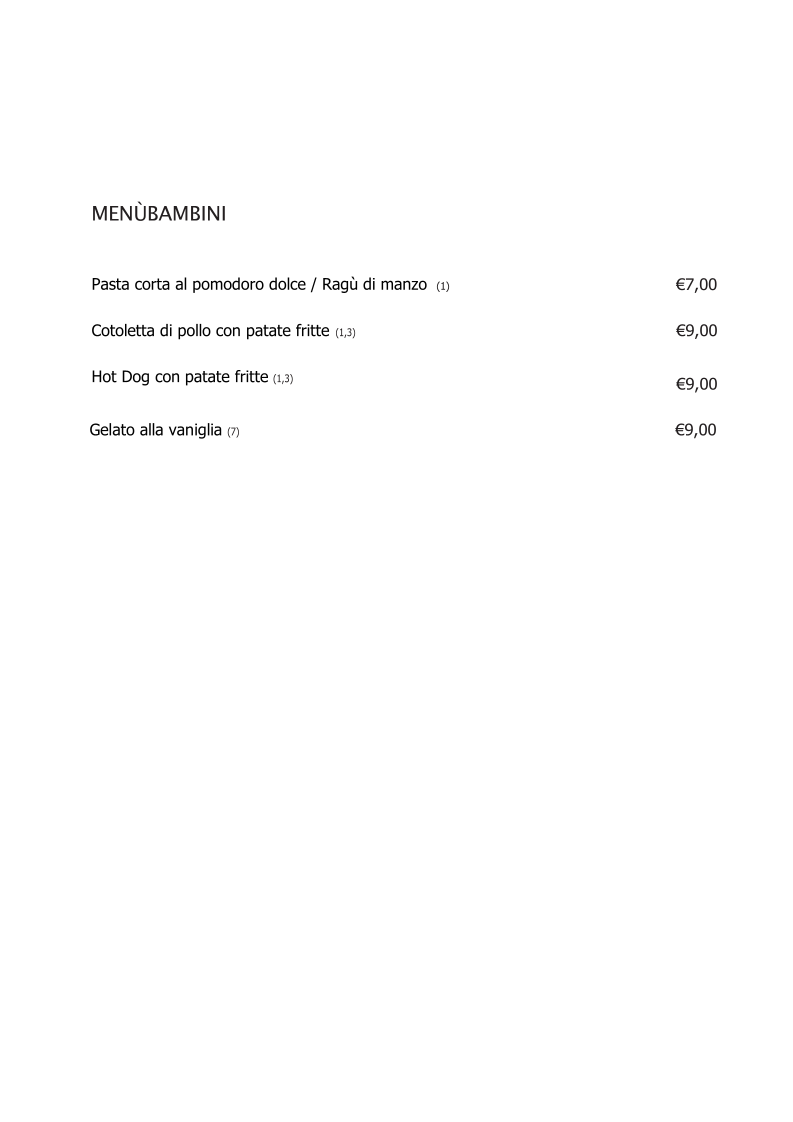 MENÙBAMBINI

Pasta corta al pomodoro dolce / Ragù di manzo (1) €7,00

Cotoletta di pollo con patate fritte (1,3) €9,00

Hot Dog con patate fritte (1,3) €9,00

Gelato alla vaniglia (7) €9,00